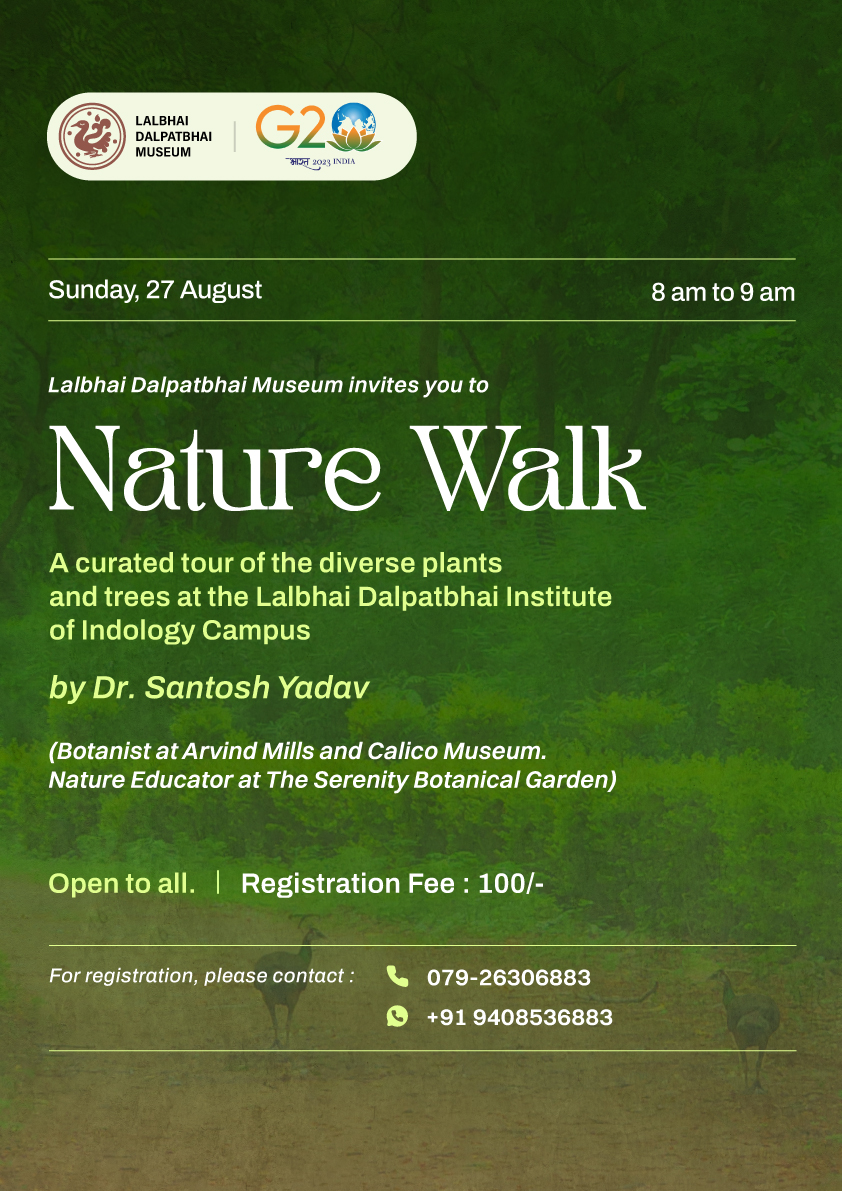 LALBHAI DALPATBHAI MUSEUM

G20 भारत 2023 INDIA

Sunday, 27 August

8 am to 9 am

Lalbhai Dalpatbhai Museum invites you to

Nature Walk

A curated tour of the diverse plants and trees at the Lalbhai Dalpatbhai Institute of Indology Campus

by Dr. Santosh Yadav

(Botanist at Arvind Mills and Calico Museum. Nature Educator at The Serenity Botanical Garden)

Open to all. | Registration Fee : 100/-

For registration, please contact :

079-26306883

+91 9408536883